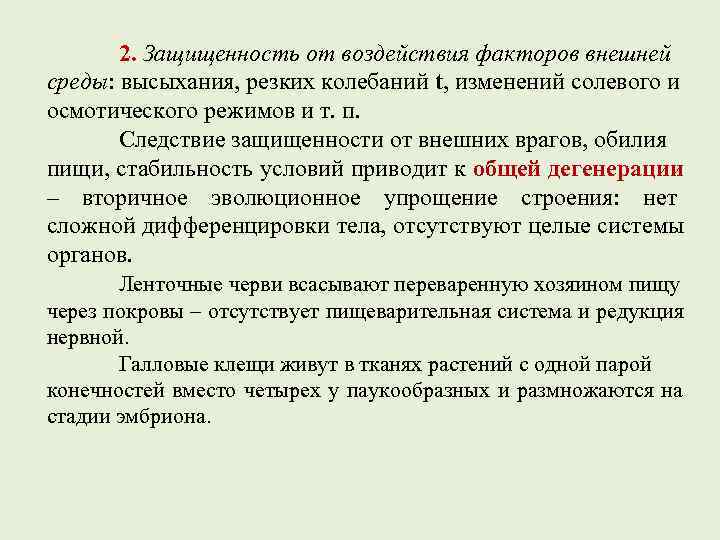 2. Защищенность от воздействия факторов внешней среды: высыхания, резких колебаний t, изменений солевого и осмотического режимов и т. п.

Следствие защищенности от внешних врагов, обилия пищи, стабильность условий приводит к общей дегенерации – вторичное эволюционное упрощение строения: нет сложной дифференцировки тела, отсутствуют целые системы органов.

Ленточные черви всасывают переваренную хозяином пищу через покровы – отсутствует пищеварительная система и редукция нервной.

Галловые клещи живут в тканях растений с одной парой конечностей вместо четырех у паукообразных и размножаются на стадии эмбриона.